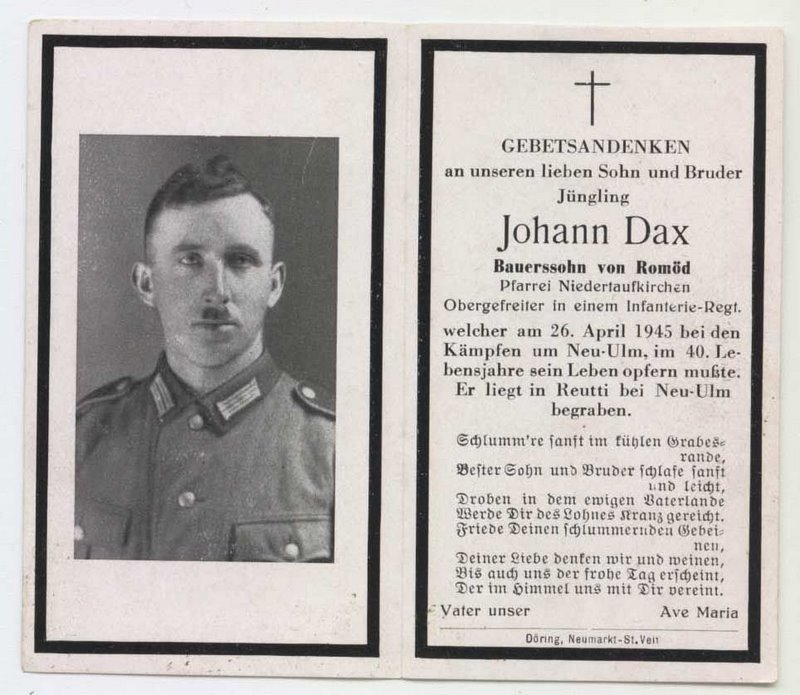 GEBETSANDENKEN
an unseren lieben Sohn und Bruder
Jüngling

Johann Dax

Bauerssohn von Romöd
Pfarrei Niedertaufkirchen
Obergefreiter in einem Infanterie-Regt.
welcher am 26. April 1945 bei den Kämpfen um Neu-Ulm, im 40. Lebensjahre sein Leben opfern mußte. Er liegt in Reutti bei Neu-Ulm begraben.

Schlumm're sanft im kühlen Grabesrande,
Bester Sohn und Bruder schlafe sanft und leicht,
Droben in dem ewigen Vaterlande
Werde Dir des Lohnes Kranz gereicht.
Friede Deinen schlummernden Gebeinen,
Deiner Liebe denken wir und weinen,
Bis auch uns der frohe Tag erscheint,
Der im Himmel uns mit Dir vereint.

Vater unser Ave Maria

Döring, Neumarkt-St. Veit